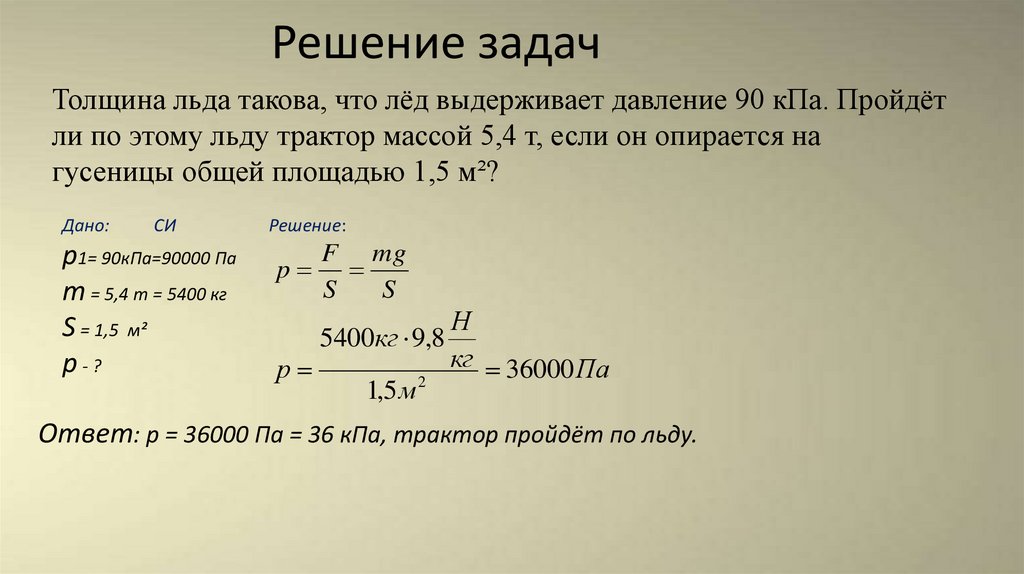 Решение задач

Толщина льда такова, что лёд выдерживает давление 90 кПа. Пройдёт ли по этому льду трактор массой 5,4 т, если он опирается на гусеницы общей площадью 1,5 м²?

Дано: СИ

p1= 90кПа=90000 Па

m = 5,4 т = 5400 кг

S = 1,5 м²

p - ?

Решение:

$p = \frac{F}{S} = \frac{mg}{S}$

$p = \frac{5400кг \cdot 9,8\frac{Н}{кг}}{1,5м^2} = 36000Па$

Ответ: p = 36000 Па = 36 кПа, трактор пройдёт по льду.